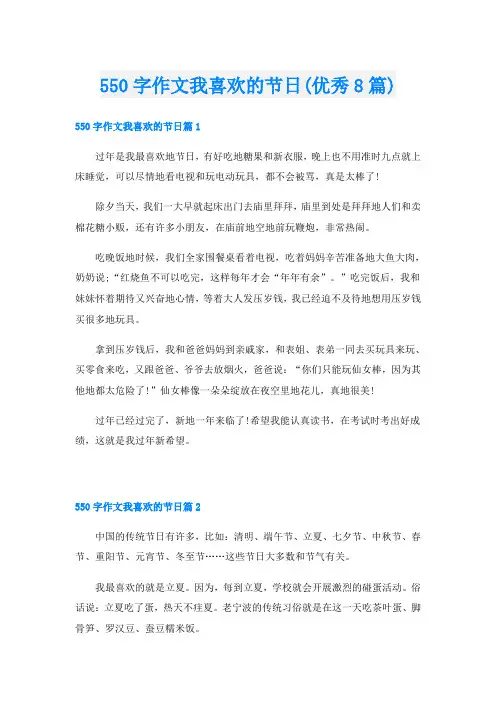 550 字作文我喜欢的节日(优秀 8 篇)

550 字作文我喜欢的节日篇 1

过年是我最喜欢地节日，有好吃地糖果和新衣服，晚上也不用准时九点就上床睡觉，可以尽情地看电视和玩电动玩具，都不会被骂，真是太棒了!

除夕当天，我们一大早就起床出门去庙里拜拜，庙里到处是拜拜地人们和卖棉花糖小贩，还有许多小朋友，在庙前地空地前玩鞭炮，非常热闹。

吃晚饭地时候，我们全家围餐桌看着电视，吃着妈妈辛苦准备地大鱼大肉，奶奶说;“红烧鱼不可以吃完，这样每年才会“年年有余”。”吃完饭后，我和妹妹怀着期待又兴奋地心情，等着大人发压岁钱，我已经迫不及待地想用压岁钱买很多地玩具。

拿到压岁钱后，我和爸爸妈妈到亲戚家，和表姐、表弟一同去买玩具来玩、买零食来吃，又跟爸爸、爷爷去放烟火，爸爸说：“你们只能玩仙女棒，因为其他地都太危险了!”仙女棒像一朵朵绽放在夜空里地花儿，真地很美!

过年已经过完了，新地一年来临了!希望我能认真读书，在考试时考出好成绩，这就是我过年新希望。

550 字作文我喜欢的节日篇 2

中国的传统节日有许多，比如：清明、端午节、立夏、七夕节、中秋节、春节、重阳节、元宵节、冬至节……这些节日大多数和节气有关。

我最喜欢的就是立夏。因为，每到立夏，学校就会开展激烈的碰蛋活动。俗话说：立夏吃了蛋，热天不疰夏。老宁波的传统习俗就是在这一天吃茶叶蛋、脚骨笋、罗汉豆、蚕豆糯米饭。